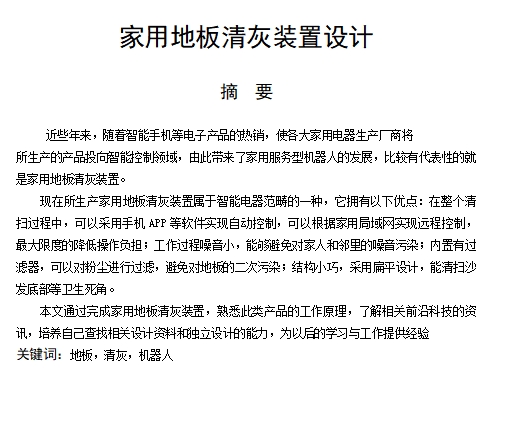 家用地板清灰装置设计

摘　要

近些年来，随着智能手机等电子产品的热销，使各大家用电器生产厂商将所生产的产品投向智能控制领域，由此带来了家用服务型机器人的发展，比较有代表性的就是家用地板清灰装置。

现在所生产家用地板清灰装置属于智能电器范畴的一种，它拥有以下优点：在整个清扫过程中，可以采用手机 APP 等软件实现自动控制，可以根据家用局域网实现远程控制，最大限度的降低操作负担；工作过程噪音小，能够避免对家人和邻里的噪音污染；内置有过滤器，可以对粉尘进行过滤，避免对地板的二次污染；结构小巧，采用扁平设计，能清扫沙发底部等卫生死角。

本文通过完成家用地板清灰装置，熟悉此类产品的工作原理，了解相关前沿科技的资讯，培养自己查找相关设计资料和独立设计的能力，为以后的学习与工作提供经验

关键词：地板，清灰，机器人